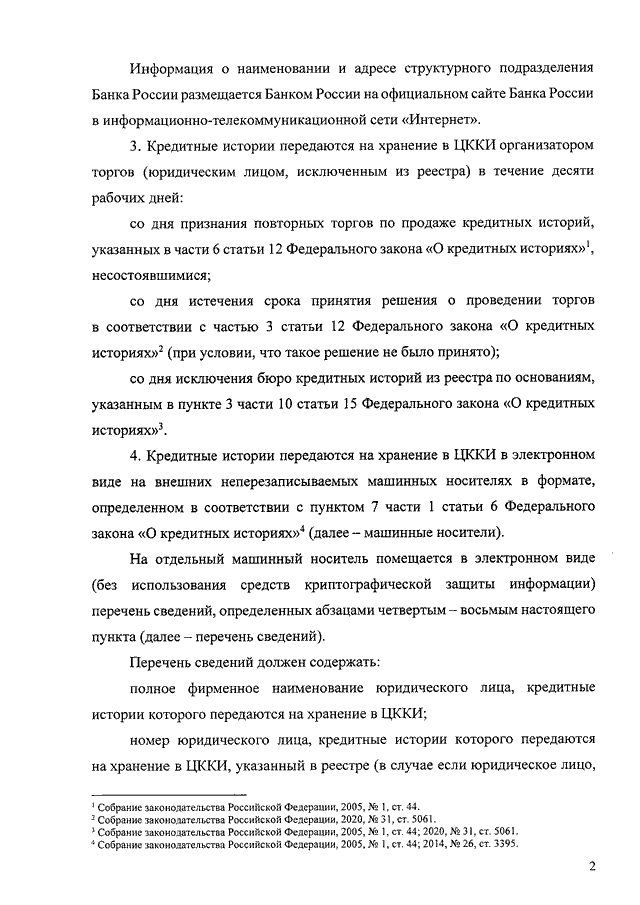 Информация о наименовании и адресе структурного подразделения Банка России размещается Банком России на официальном сайте Банка России в информационно-телекоммуникационной сети «Интернет».

3. Кредитные истории передаются на хранение в ЦККИ организатором торгов (юридическим лицом, исключенным из реестра) в течение десяти рабочих дней:

со дня признания повторных торгов по продаже кредитных историй, указанных в части 6 статьи 12 Федерального закона «О кредитных историях»$^1$, несостоявшимися;

со дня истечения срока принятия решения о проведении торгов в соответствии с частью 3 статьи 12 Федерального закона «О кредитных историях»$^2$ (при условии, что такое решение не было принято);

со дня исключения бюро кредитных историй из реестра по основаниям, указанным в пункте 3 части 10 статьи 15 Федерального закона «О кредитных историях»$^3$.

4. Кредитные истории передаются на хранение в ЦККИ в электронном виде на внешних неперезаписываемых машинных носителях в формате, определенном в соответствии с пунктом 7 части 1 статьи 6 Федерального закона «О кредитных историях»$^4$ (далее – машинные носители).

На отдельный машинный носитель помещается в электронном виде (без использования средств криптографической защиты информации) перечень сведений, определенных абзацами четвертым – восьмым настоящего пункта (далее – перечень сведений).

Перечень сведений должен содержать:

полное фирменное наименование юридического лица, кредитные истории которого передаются на хранение в ЦККИ;

номер юридического лица, кредитные истории которого передаются на хранение в ЦККИ, указанный в реестре (в случае если юридическое лицо,

$^1$ Собрание законодательства Российской Федерации, 2005, № 1, ст. 44.
$^2$ Собрание законодательства Российской Федерации, 2020, № 31, ст. 5061.
$^3$ Собрание законодательства Российской Федерации, 2005, № 1, ст. 44; 2020, № 31, ст. 5061.
$^4$ Собрание законодательства Российской Федерации, 2005, № 1, ст. 44; 2014, № 26, ст. 3395.

2